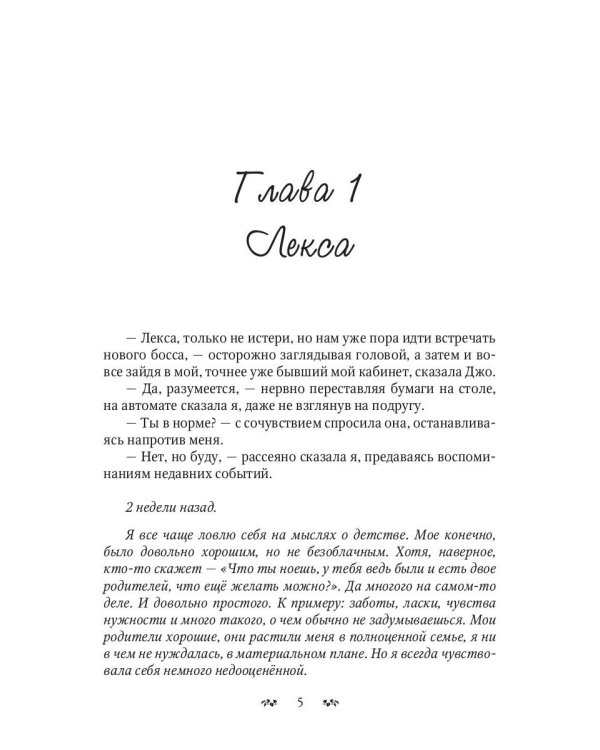 Глава 1
Лекса

— Лекса, только не истери, но нам уже пора идти встречать нового босса, — осторожно заглядывая головой, а затем и вовсе зайдя в мой, точнее уже бывший мой кабинет, сказала Джо.

— Да, разумеется, — нервно переставляя бумаги на столе, на автомате сказала я, даже не взглянув на подругу.

— Ты в норме? — с сочувствием спросила она, останавливаясь напротив меня.

— Нет, но буду, — рассеяно сказала я, предаваясь воспоминаниям недавних событий.

2 недели назад.

Я все чаще ловлю себя на мыслях о детстве. Мое конечно, было довольно хорошим, но не безоблачным. Хотя, наверное, кто-то скажет — «Что ты ноешь, у тебя ведь были и есть двое родителей, что ещё желать можно?». Да многого на самом-то деле. И довольно простого. К примеру: заботы, ласки, чувства нужности и много такого, о чем обычно не задумываешься. Мои родители хорошие, они растили меня в полноценной семье, я ни в чем не нуждалась, в материальном плане. Но я всегда чувствовала себя немного недооценённой.

5